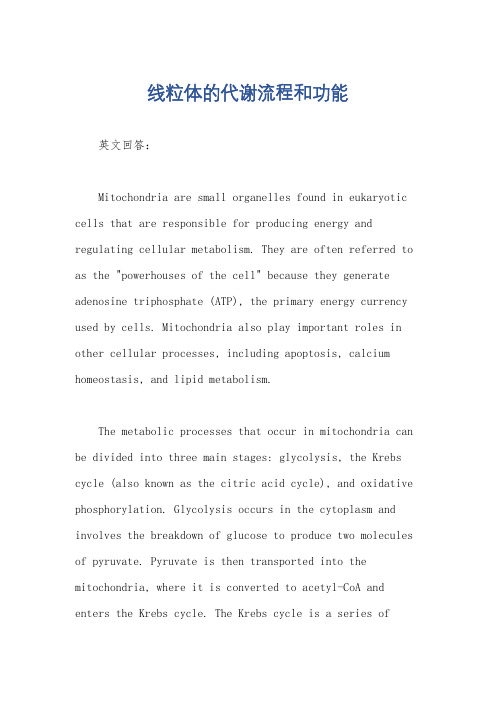 线粒体的代谢流程和功能

英文回答：

Mitochondria are small organelles found in eukaryotic cells that are responsible for producing energy and regulating cellular metabolism. They are often referred to as the "powerhouses of the cell" because they generate adenosine triphosphate (ATP), the primary energy currency used by cells. Mitochondria also play important roles in other cellular processes, including apoptosis, calcium homeostasis, and lipid metabolism.

The metabolic processes that occur in mitochondria can be divided into three main stages: glycolysis, the Krebs cycle (also known as the citric acid cycle), and oxidative phosphorylation. Glycolysis occurs in the cytoplasm and involves the breakdown of glucose to produce two molecules of pyruvate. Pyruvate is then transported into the mitochondria, where it is converted to acetyl-CoA and enters the Krebs cycle. The Krebs cycle is a series of